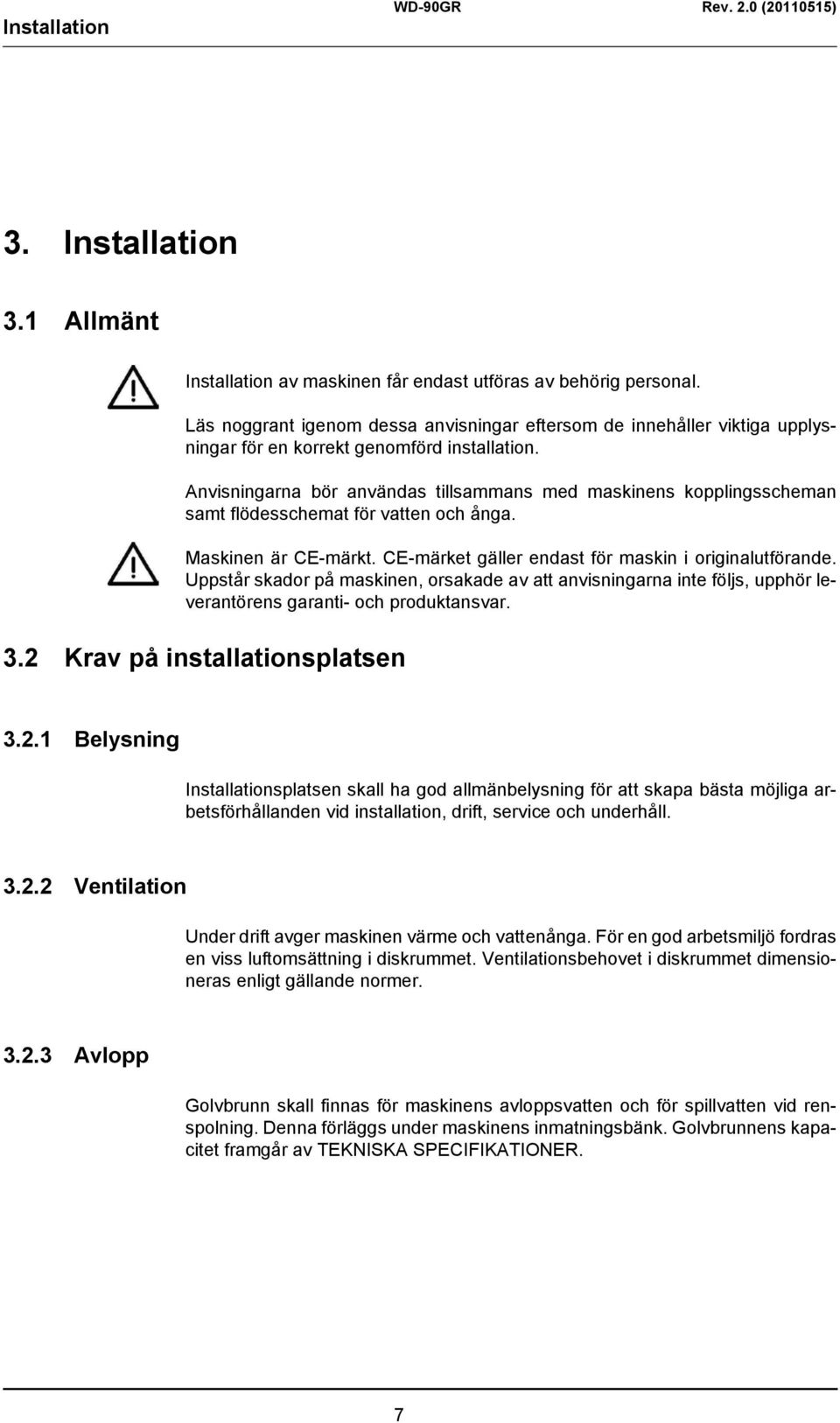 Installation WD-90GR Rev. 2.0 (20110515)

3. Installation

3.1 Allmänt

Installation av maskinen får endast utföras av behörig personal.

Läs noggrant igenom dessa anvisningar eftersom de innehåller viktiga upplysningar för en korrekt genomförd installation.

Anvisningarna bör användas tillsammans med maskinens kopplingsscheman samt flödesschemat för vatten och ånga.

Maskinen är CE-märkt. CE-märket gäller endast för maskin i originalutförande. Uppstår skador på maskinen, orsakade av att anvisningarna inte följs, upphör leverantörens garanti- och produktansvar.

3.2 Krav på installationsplatsen

3.2.1 Belysning

Installationsplatsen skall ha god allmänbelysning för att skapa bästa möjliga arbetsförhållanden vid installation, drift, service och underhåll.

3.2.2 Ventilation

Under drift avger maskinen värme och vattenånga. För en god arbetsmiljö fordras en viss luftomsättning i diskrummet. Ventilationsbehovet i diskrummet dimensioneras enligt gällande normer.

3.2.3 Avlopp

Golvbrunn skall finnas för maskinens avloppsvatten och för spillvatten vid renspolning. Denna förläggs under maskinens inmatningsbänk. Golvbrunnens kapacitet framgår av TEKNISKA SPECIFIKATIONER.

7